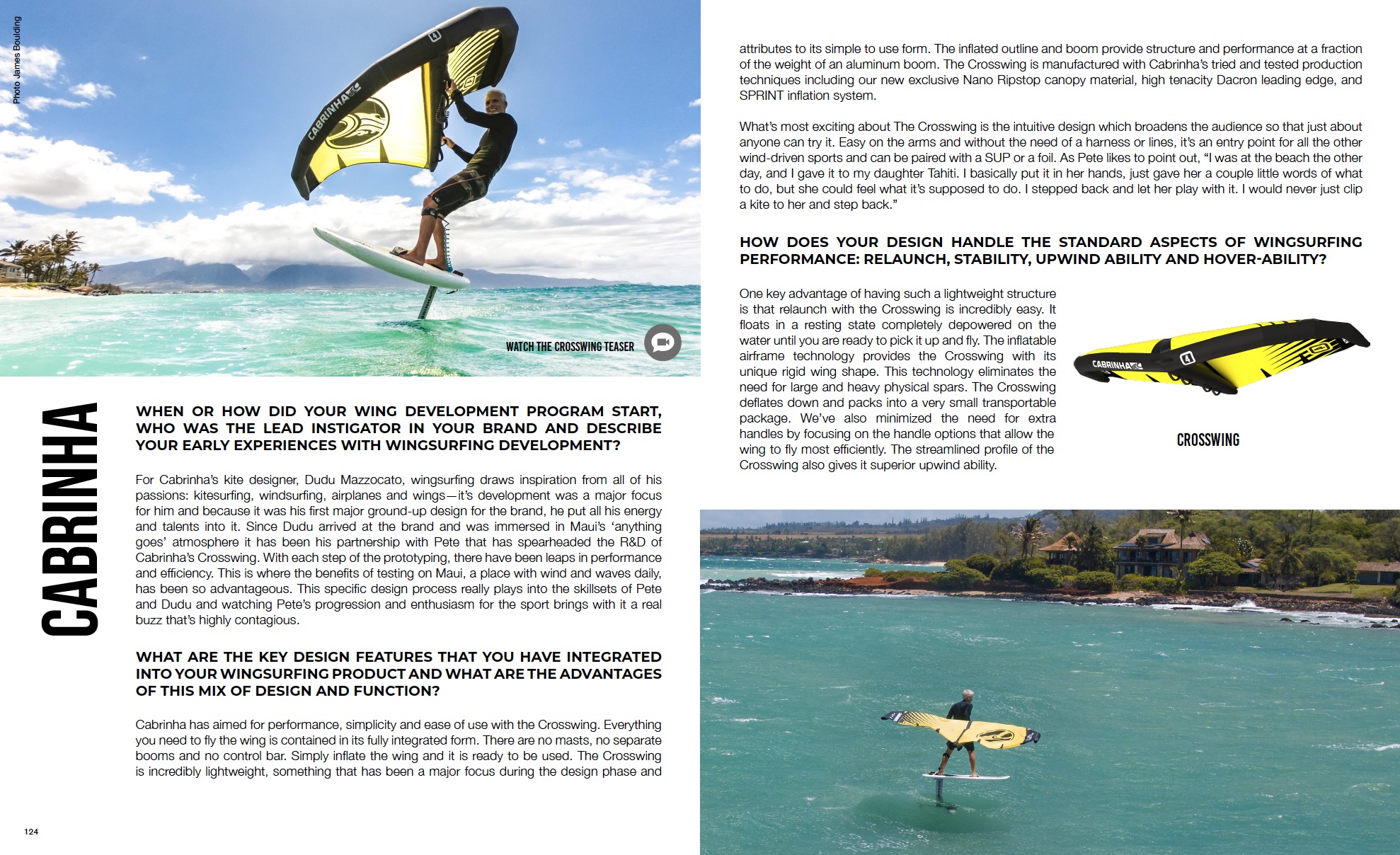 Photo James Boulding

CABRINHA

WATCH THE CROSSWING TEASER

CABRINHA

WHEN OR HOW DID YOUR WING DEVELOPMENT PROGRAM START, WHO WAS THE LEAD INSTIGATOR IN YOUR BRAND AND DESCRIBE YOUR EARLY EXPERIENCES WITH WINGSURFING DEVELOPMENT?

For Cabrinha's kite designer, Dudu Mazzocato, wingsurfing draws inspiration from all of his passions: kitesurfing, windsurfing, airplanes and wings—it's development was a major focus for him and because it was his first major ground-up design for the brand, he put all his energy and talents into it. Since Dudu arrived at the brand and was immersed in Maui's 'anything goes' atmosphere it has been his partnership with Pete that has spearheaded the R&D of Cabrinha's Crosswing. With each step of the prototyping, there have been leaps in performance and efficiency. This is where the benefits of testing on Maui, a place with wind and waves daily, has been so advantageous. This specific design process really plays into the skillsets of Pete and Dudu and watching Pete's progression and enthusiasm for the sport brings with it a real buzz that's highly contagious.

WHAT ARE THE KEY DESIGN FEATURES THAT YOU HAVE INTEGRATED INTO YOUR WINGSURFING PRODUCT AND WHAT ARE THE ADVANTAGES OF THIS MIX OF DESIGN AND FUNCTION?

Cabrinha has aimed for performance, simplicity and ease of use with the Crosswing. Everything you need to fly the wing is contained in its fully integrated form. There are no masts, no separate booms and no control bar. Simply inflate the wing and it is ready to be used. The Crosswing is incredibly lightweight, something that has been a major focus during the design phase and

124

attributes to its simple to use form. The inflated outline and boom provide structure and performance at a fraction of the weight of an aluminum boom. The Crosswing is manufactured with Cabrinha's tried and tested production techniques including our new exclusive Nano Ripstop canopy material, high tenacity Dacron leading edge, and SPRINT inflation system.

What's most exciting about The Crosswing is the intuitive design which broadens the audience so that just about anyone can try it. Easy on the arms and without the need of a harness or lines, it's an entry point for all the other wind-driven sports and can be paired with a SUP or a foil. As Pete likes to point out, "I was at the beach the other day, and I gave it to my daughter Tahiti. I basically put it in her hands, just gave her a couple little words of what to do, but she could feel what it's supposed to do. I stepped back and let her play with it. I would never just clip a kite to her and step back."

HOW DOES YOUR DESIGN HANDLE THE STANDARD ASPECTS OF WINGSURFING PERFORMANCE: RELAUNCH, STABILITY, UPWIND ABILITY AND HOVER-ABILITY?

One key advantage of having such a lightweight structure is that relaunch with the Crosswing is incredibly easy. It floats in a resting state completely depowered on the water until you are ready to pick it up and fly. The inflatable airframe technology provides the Crosswing with its unique rigid wing shape. This technology eliminates the need for large and heavy physical spars. The Crosswing deflates down and packs into a very small transportable package. We've also minimized the need for extra handles by focusing on the handle options that allow the wing to fly most efficiently. The streamlined profile of the Crosswing also gives it superior upwind ability.

CABRINHA

CROSSWING